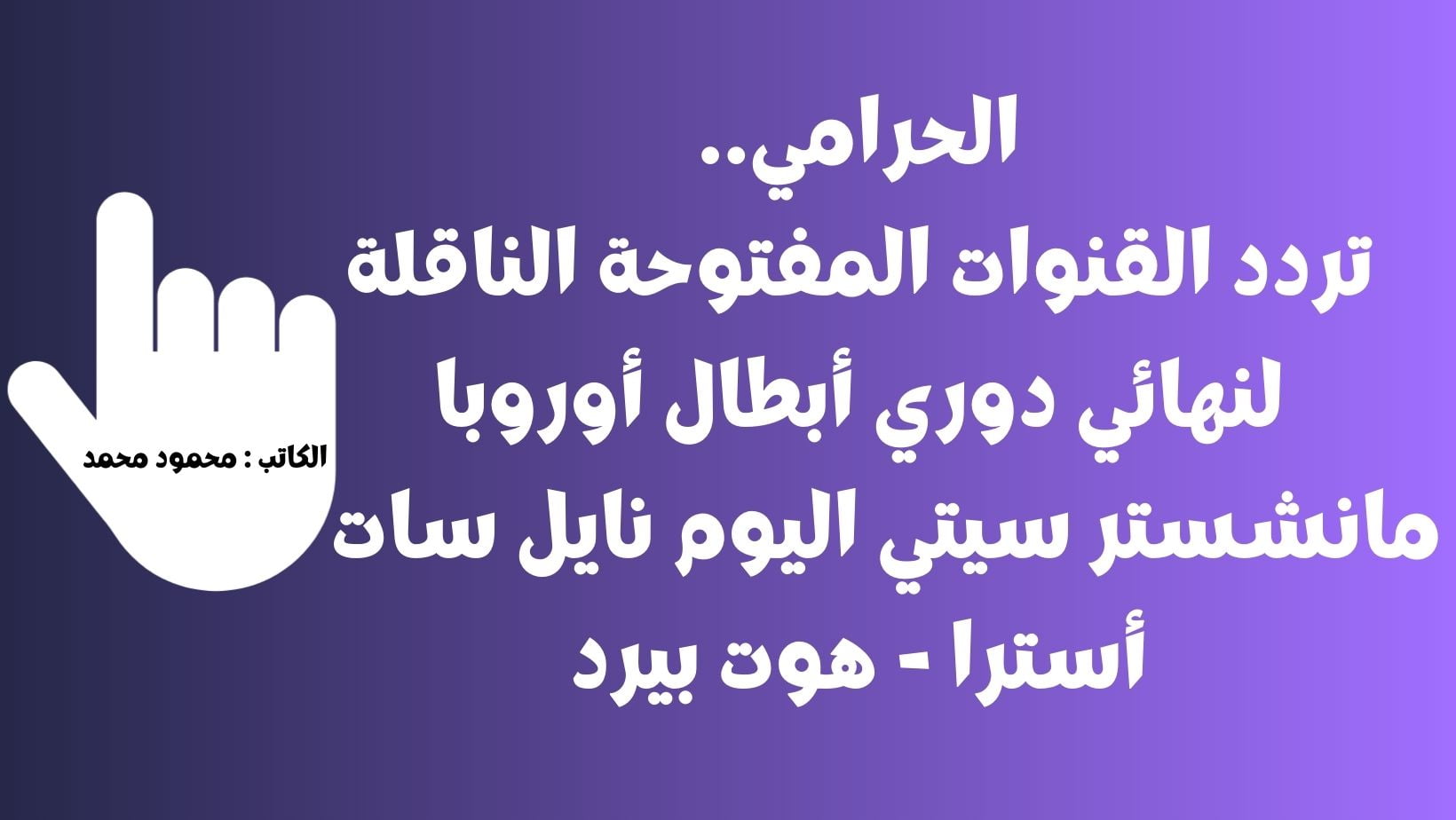 الحرامي..
تردد القنوات المفتوحة الناقلة لنهائي دوري أبطال أوروبا مانشستر سيتي اليوم نايل سات أسترا - هوت بيرد

الكاتب : محمود محمد